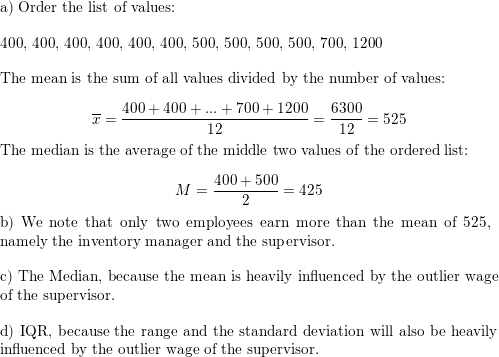 a) Order the list of values:

400, 400, 400, 400, 400, 400, 500, 500, 500, 500, 700, 1200

The mean is the sum of all values divided by the number of values:

$$\overline{x} = \frac{400 + 400 + ... + 700 + 1200}{12} = \frac{6300}{12} = 525$$

The median is the average of the middle two values of the ordered list:

$$M = \frac{400 + 500}{2} = 425$$

b) We note that only two employees earn more than the mean of 525, namely the inventory manager and the supervisor.

c) The Median, because the mean is heavily influenced by the outlier wage of the supervisor.

d) IQR, because the range and the standard deviation will also be heavily influenced by the outlier wage of the supervisor.